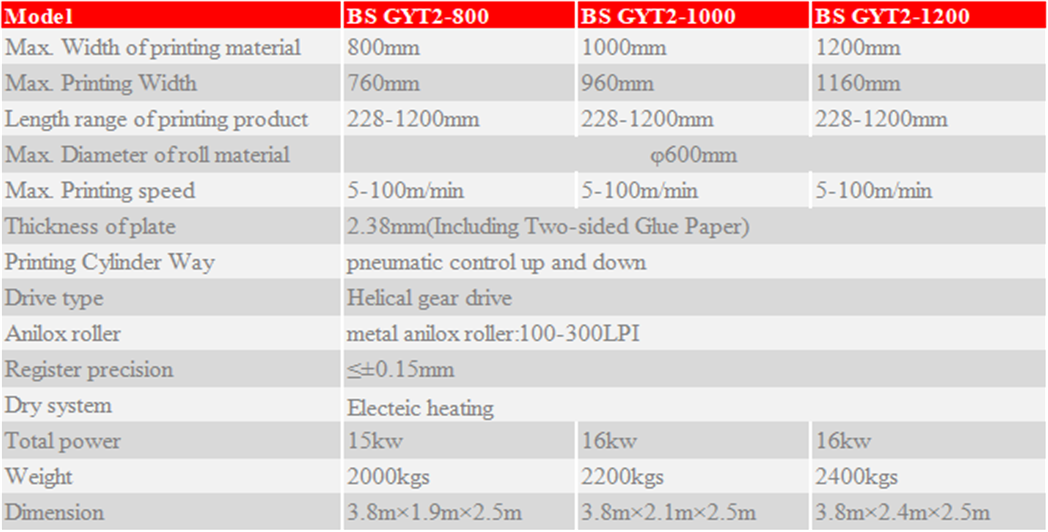 | Model | BS GYT2-800 | BS GYT2-1000 | BS GYT2-1200 |
|---|---|---|---|
| Max. Width of printing material | 800mm | 1000mm | 1200mm |
| Max. Printing Width | 760mm | 960mm | 1160mm |
| Length range of printing product | 228-1200mm | 228-1200mm | 228-1200mm |
| Max. Diameter of roll material | φ600mm | | |
| Max. Printing speed | 5-100m/min | 5-100m/min | 5-100m/min |
| Thickness of plate | 2.38mm(Including Two-sided Glue Paper) | | |
| Printing Cylinder Way | pneumatic control up and down | | |
| Drive type | Helical gear drive | | |
| Anilox roller | metal anilox roller:100-300LPI | | |
| Register precision | ≤±0.15mm | | |
| Dry system | Electeic heating | | |
| Total power | 15kw | 16kw | 16kw |
| Weight | 2000kgs | 2200kgs | 2400kgs |
| Dimension | 3.8m×1.9m×2.5m | 3.8m×2.1m×2.5m | 3.8m×2.4m×2.5m |